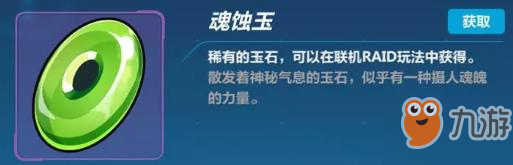 魂蚀玉

获取

稀有的玉石，可以在联机RAID玩法中获得。
散发着神秘气息的玉石，似乎有一种摄人魂魄的力量。

九游